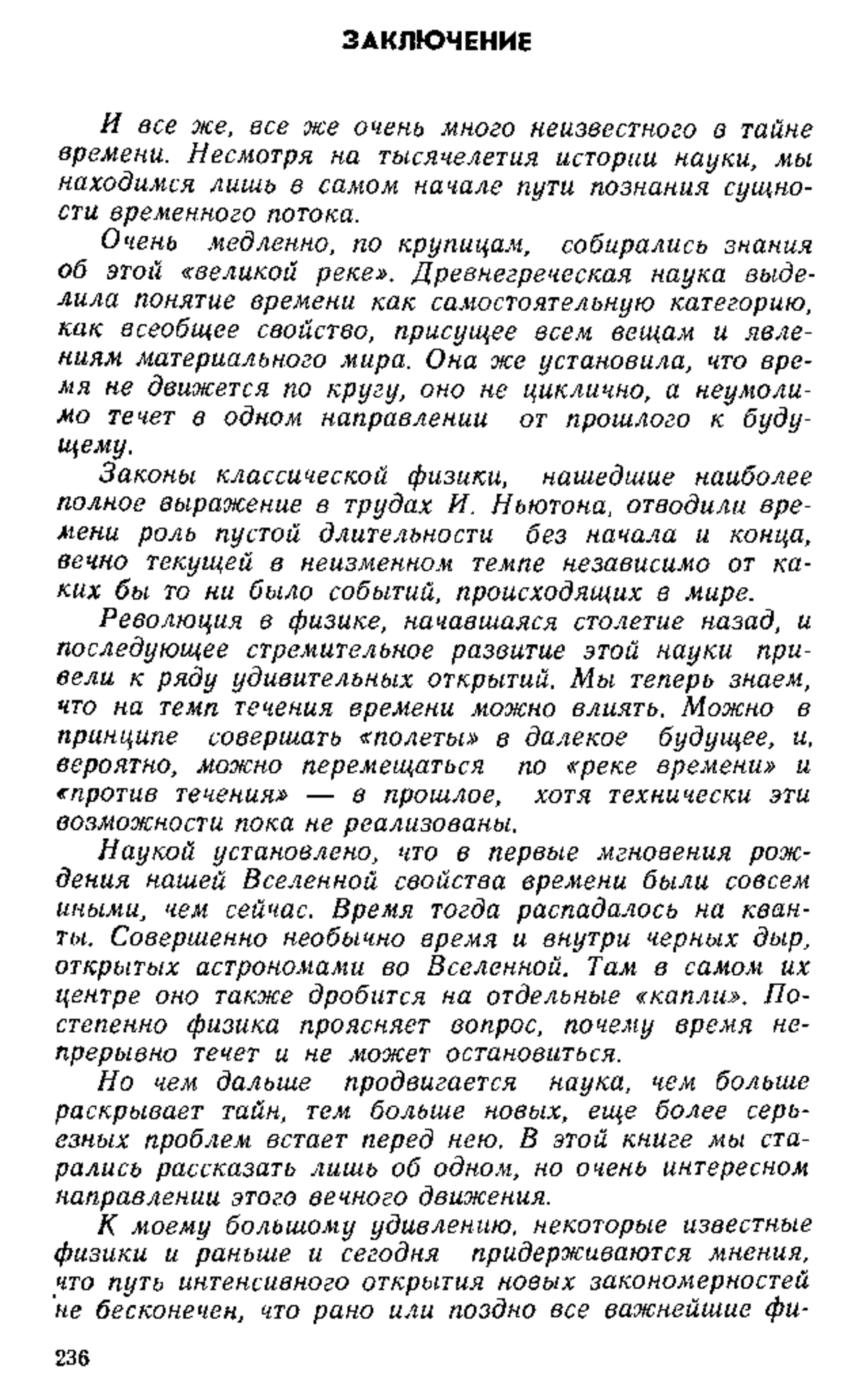 ЗАКЛЮЧЕНИЕ

И все же, все же очень много неизвестного в тайне времени. Несмотря на тысячелетия истории науки, мы находимся лишь в самом начале пути познания сущности временного потока.

Очень медленно, по крупицам, собирались знания об этой «великой реке». Древнегреческая наука выделила понятие времени как самостоятельную категорию, как всеобщее свойство, присущее всем вещам и явлениям материального мира. Она же установила, что время не движется по кругу, оно не циклично, а неумолимо течет в одном направлении от прошлого к будущему.

Законы классической физики, нашедшие наиболее полное выражение в трудах И. Ньютона, отводили времени роль пустой длительности без начала и конца, вечно текущей в неизменном темпе независимо от каких бы то ни было событий, происходящих в мире.

Революция в физике, начавшаяся столетие назад, и последующее стремительное развитие этой науки привели к ряду удивительных открытий. Мы теперь знаем, что на темп течения времени можно влиять. Можно в принципе совершать «полеты» в далекое будущее, и, вероятно, можно перемещаться по «реке времени» и «против течения» — в прошлое, хотя технически эти возможности пока не реализованы.

Наукой установлено, что в первые мгновения рождения нашей Вселенной свойства времени были совсем иными, чем сейчас. Время тогда распадалось на кванты. Совершенно необычно время и внутри черных дыр, открытых астрономами во Вселенной. Там в самом их центре оно также дробится на отдельные «капли». Постепенно физика проясняет вопрос, почему время непрерывно течет и не может остановиться.

Но чем дальше продвигается наука, чем больше раскрывает тайн, тем больше новых, еще более серьезных проблем встает перед нею. В этой книге мы старались рассказать лишь об одном, но очень интересном направлении этого вечного движения.

К моему большому удивлению, некоторые известные физики и раньше и сегодня придерживаются мнения, что путь интенсивного открытия новых закономерностей не бесконечен, что рано или поздно все важнейшие фи-

236